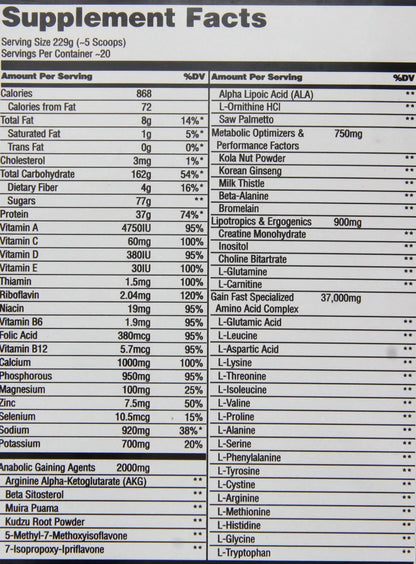 Supplement Facts

Serving Size 229g (~5 Scoops)
Servings Per Container ~20

| Amount Per Serving | | %DV |
|---|---|---|
| Calories | 868 | |
| Calories from Fat | 72 | |
| Total Fat | 8g | 14%* |
| Saturated Fat | 1g | 5%* |
| Trans Fat | 0g | 0%* |
| Cholesterol | 3mg | 1%* |
| Total Carbohydrate | 162g | 54%* |
| Dietary Fiber | 4g | 16%* |
| Sugars | 77g | ** |
| Protein | 37g | 74%* |
| Vitamin A | 4750IU | 95% |
| Vitamin C | 60mg | 100% |
| Vitamin D | 380IU | 95% |
| Vitamin E | 30IU | 100% |
| Thiamin | 1.5mg | 100% |
| Riboflavin | 2.04mg | 120% |
| Niacin | 19mg | 95% |
| Vitamin B6 | 1.9mg | 95% |
| Folic Acid | 380mcg | 95% |
| Vitamin B12 | 5.7mcg | 95% |
| Calcium | 1000mg | 100% |
| Phosphorous | 950mg | 95% |
| Magnesium | 100mg | 25% |
| Zinc | 7.5mg | 50% |
| Selenium | 10.5mcg | 15% |
| Sodium | 920mg | 38%* |
| Potassium | 700mg | 20% |
| Anabolic Gaining Agents | 2000mg | |
| Arginine Alpha-Ketoglutarate (AKG) | | ** |
| Beta Sitosterol | | ** |
| Muira Puama | | ** |
| Kudzu Root Powder | | ** |
| 5-Methyl-7-Methoxyisoflavone | | ** |
| 7-Isopropoxy-Ipriflavone | | ** |

| Amount Per Serving | | %DV |
|---|---|---|
| Alpha Lipoic Acid (ALA) | | ** |
| L-Ornithine HCl | | ** |
| Saw Palmetto | | ** |
| Metabolic Optimizers & Performance Factors | 750mg | |
| Kola Nut Powder | | ** |
| Korean Ginseng | | ** |
| Milk Thistle | | ** |
| Beta-Alanine | | ** |
| Bromelain | | ** |
| Lipotropics & Ergogenics | 900mg | |
| Creatine Monohydrate | | ** |
| Inositol | | ** |
| Choline Bitartrate | | ** |
| L-Glutamine | | ** |
| L-Carnitine | | ** |
| Gain Fast Specialized Amino Acid Complex | 37,000mg | |
| L-Glutamic Acid | | ** |
| L-Leucine | | ** |
| L-Aspartic Acid | | ** |
| L-Lysine | | ** |
| L-Threonine | | ** |
| L-Isoleucine | | ** |
| L-Valine | | ** |
| L-Proline | | ** |
| L-Alanine | | ** |
| L-Serine | | ** |
| L-Phenylalanine | | ** |
| L-Tyrosine | | ** |
| L-Cystine | | ** |
| L-Arginine | | ** |
| L-Methionine | | ** |
| L-Histidine | | ** |
| L-Glycine | | ** |
| L-Tryptophan | | ** |